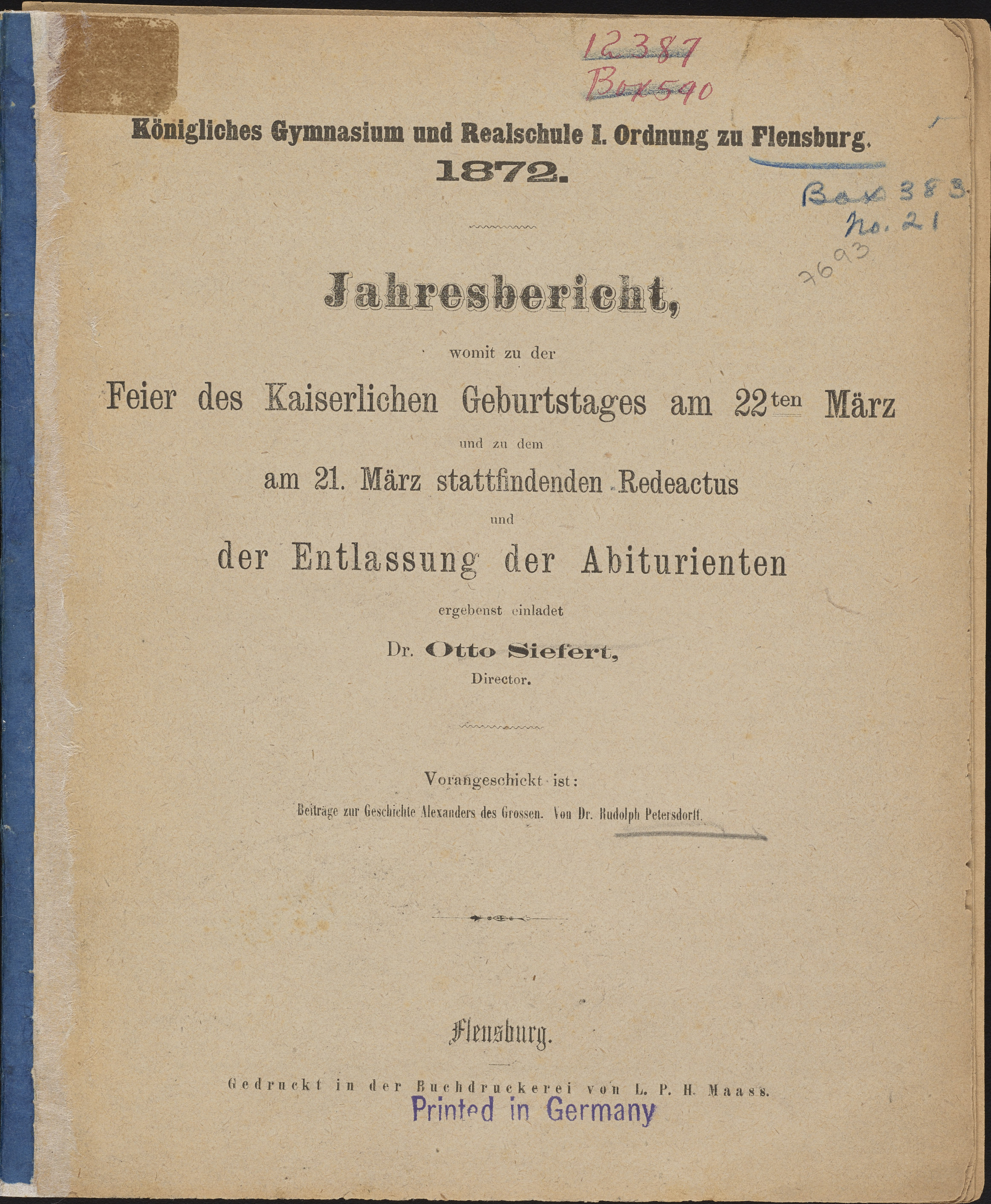 12387
Box 590

Königliches Gymnasium und Realschule I. Ordnung zu Flensburg.
1872.

Box 383
No. 21
7693

Jahresbericht,

womit zu der

Feier des Kaiserlichen Geburtstages am 22ten März

und zu dem

am 21. März stattfindenden Redeactus

und

der Entlassung der Abiturienten

ergebenst einladet

Dr. Otto Siefert,
Director.

Vorangeschickt ist:

Beiträge zur Geschichte Alexanders des Grossen. Von Dr. Rudolph Petersdorff.

Flensburg.

Gedruckt in der Buchdruckerei von L. P. H. Maass.

Printed in Germany